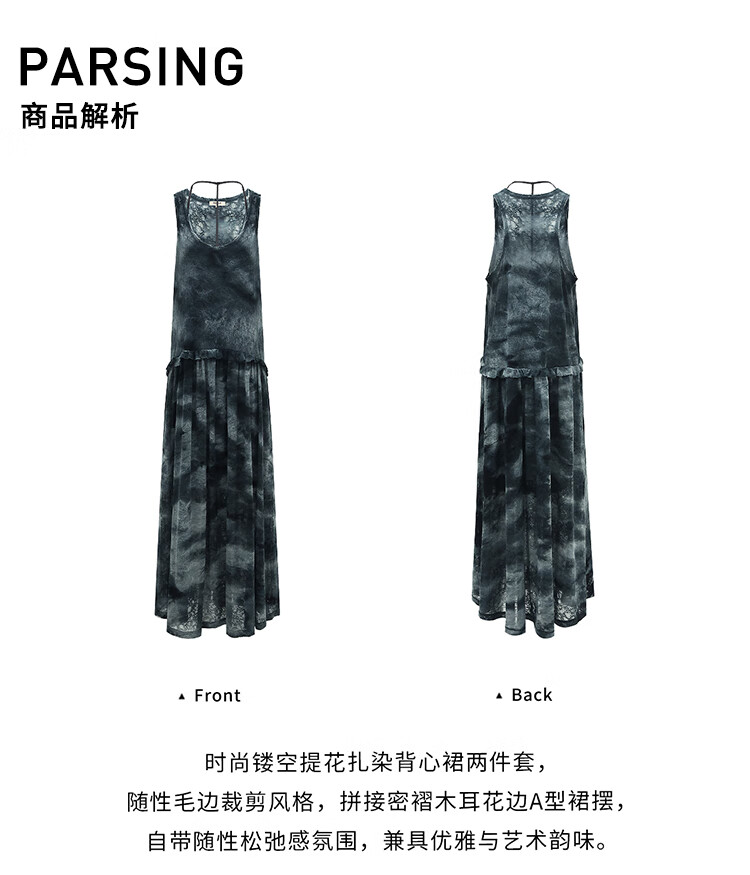 PARSING
商品解析

▲ Front

▲ Back

时尚镂空提花扎染背心裙两件套，
随性毛边裁剪风格，拼接密褶木耳花边A型裙摆，
自带随性松弛感氛围，兼具优雅与艺术韵味。